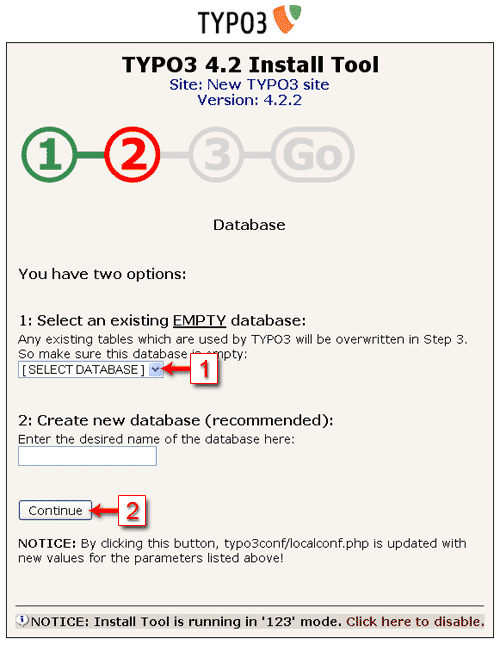 TYPO3

TYPO3 4.2 Install Tool
Site: New TYPO3 site
Version: 4.2.2

1 2 3 Go

Database

You have two options:

1: Select an existing EMPTY database:
Any existing tables which are used by TYPO3 will be overwritten in Step 3. So make sure this database is empty:
[ SELECT DATABASE ]
1

2: Create new database (recommended):
Enter the desired name of the database here:

Continue
2

NOTICE: By clicking this button, typo3conf/localconf.php is updated with new values for the parameters listed above!

NOTICE: Install Tool is running in '123' mode. Click here to disable.